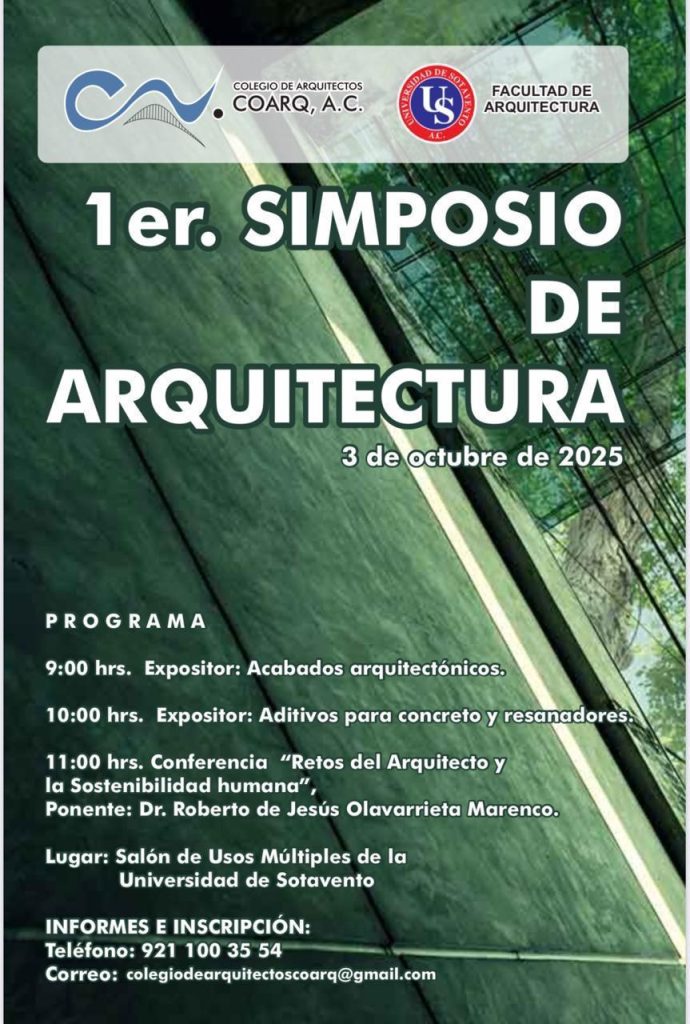 COLEGIO DE ARQUITECTOS
COARQ, A.C.

UNIVERSIDAD DE SOTAVENTO A.C.
US

FACULTAD DE ARQUITECTURA

1er. SIMPOSIO DE ARQUITECTURA

3 de octubre de 2025

PROGRAMA

9:00 hrs. Expositor: Acabados arquitectónicos.

10:00 hrs. Expositor: Aditivos para concreto y resanadores.

11:00 hrs. Conferencia "Retos del Arquitecto y la Sostenibilidad humana", Ponente: Dr. Roberto de Jesús Olavarrieta Marenco.

Lugar: Salón de Usos Múltiples de la Universidad de Sotavento

INFORMES E INSCRIPCIÓN:
Teléfono: 921 100 35 54
Correo: colegiodearquitectoscoarq@gmail.com